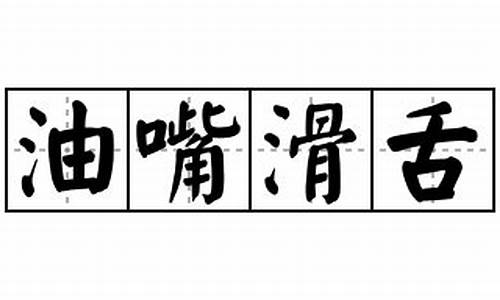 油嘴滑舌